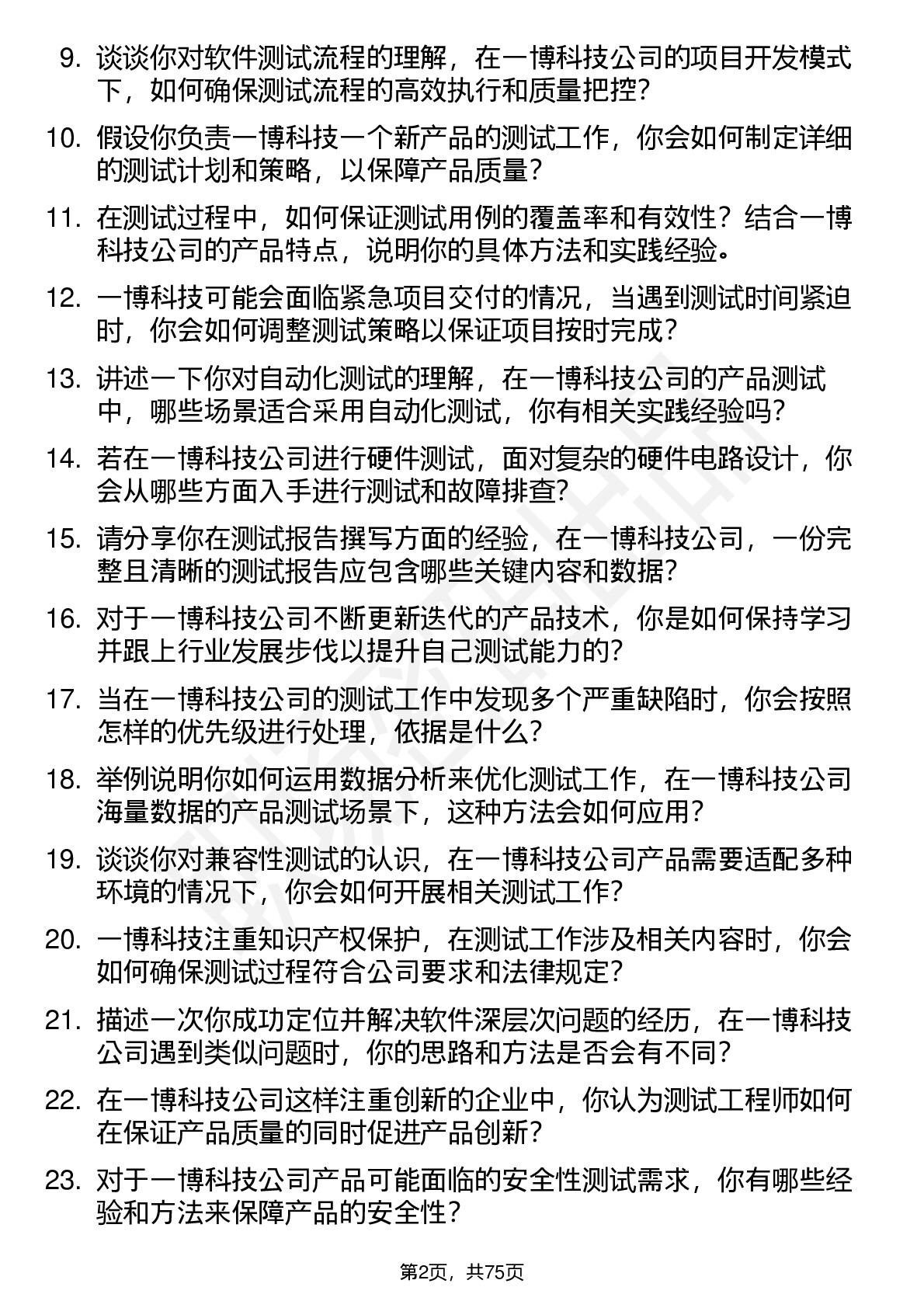 9. 谈谈你对软件测试流程的理解，在一博科技公司的项目开发模式下，如何确保测试流程的高效执行和质量把控？

10. 假设你负责一博科技一个新产品的测试工作，你会如何制定详细的测试计划和策略，以保障产品质量？

11. 在测试过程中，如何保证测试用例的覆盖率和有效性？结合一博科技公司的产品特点，说明你的具体方法和实践经验。

12. 一博科技可能会面临紧急项目交付的情况，当遇到测试时间紧迫时，你会如何调整测试策略以保证项目按时完成？

13. 讲述一下你对自动化测试的理解，在一博科技公司的产品测试中，哪些场景适合采用自动化测试，你有相关实践经验吗？

14. 若在一博科技公司进行硬件测试，面对复杂的硬件电路设计，你会从哪些方面入手进行测试和故障排查？

15. 请分享你在测试报告撰写方面的经验，在一博科技公司，一份完整且清晰的测试报告应包含哪些关键内容和数据？

16. 对于一博科技公司不断更新迭代的产品技术，你是如何保持学习并跟上行业发展步伐以提升自己测试能力的？

17. 当在一博科技公司的测试工作中发现多个严重缺陷时，你会按照怎样的优先级进行处理，依据是什么？

18. 举例说明你如何运用数据分析来优化测试工作，在一博科技公司海量数据的产品测试场景下，这种方法会如何应用？

19. 谈谈你对兼容性测试的认识，在一博科技公司产品需要适配多种环境的情况下，你会如何开展相关测试工作？

20. 一博科技注重知识产权保护，在测试工作涉及相关内容时，你会如何确保测试过程符合公司要求和法律规定？

21. 描述一次你成功定位并解决软件深层次问题的经历，在一博科技公司遇到类似问题时，你的思路和方法是否会有不同？

22. 在一博科技公司这样注重创新的企业中，你认为测试工程师如何在保证产品质量的同时促进产品创新？

23. 对于一博科技公司产品可能面临的安全性测试需求，你有哪些经验和方法来保障产品的安全性？

第2页，共75页